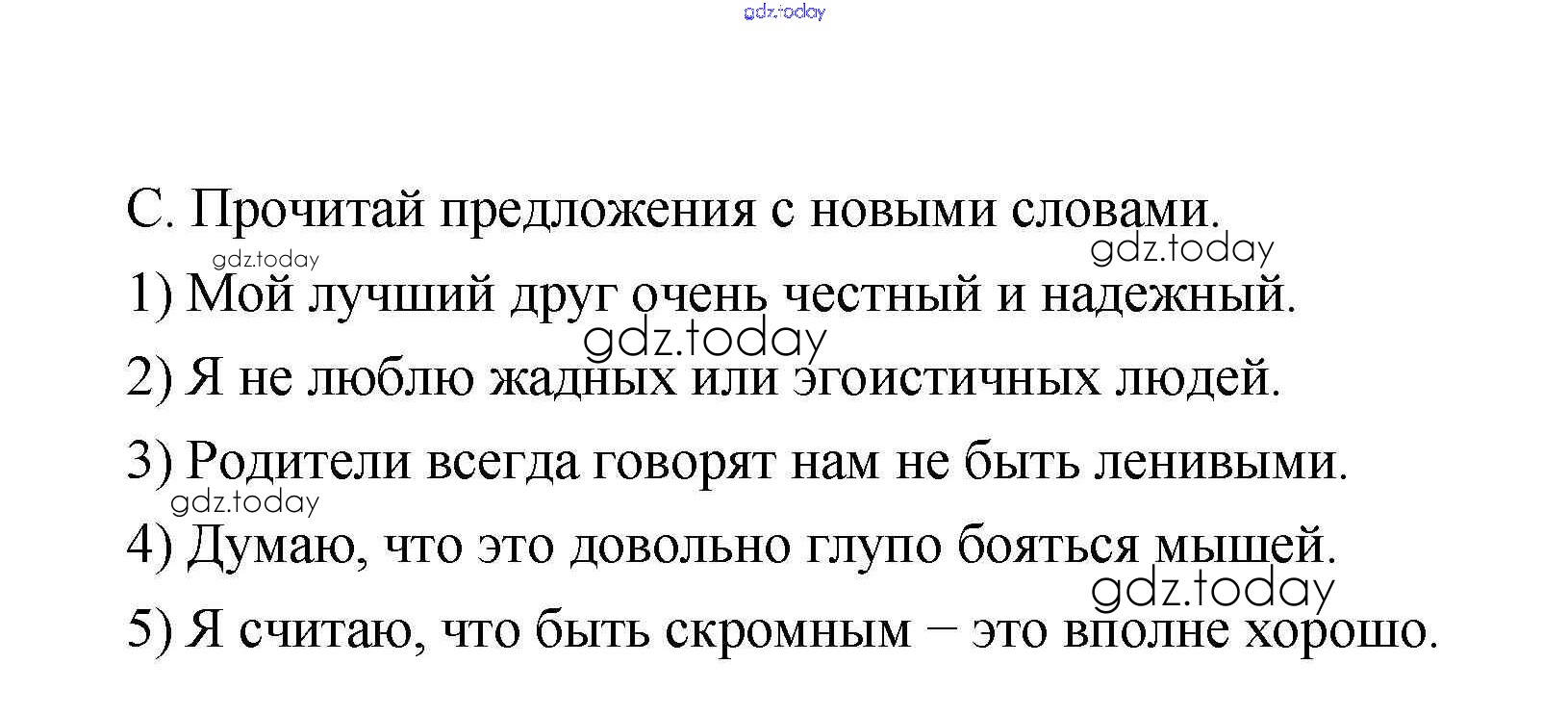 C. Прочитай предложения с новыми словами.

1) Мой лучший друг очень честный и надежный.

2) Я не люблю жадных или эгоистичных людей.

3) Родители всегда говорят нам не быть ленивыми.

4) Думаю, что это довольно глупо бояться мышей.

5) Я считаю, что быть скромным – это вполне хорошо.

gdz.today